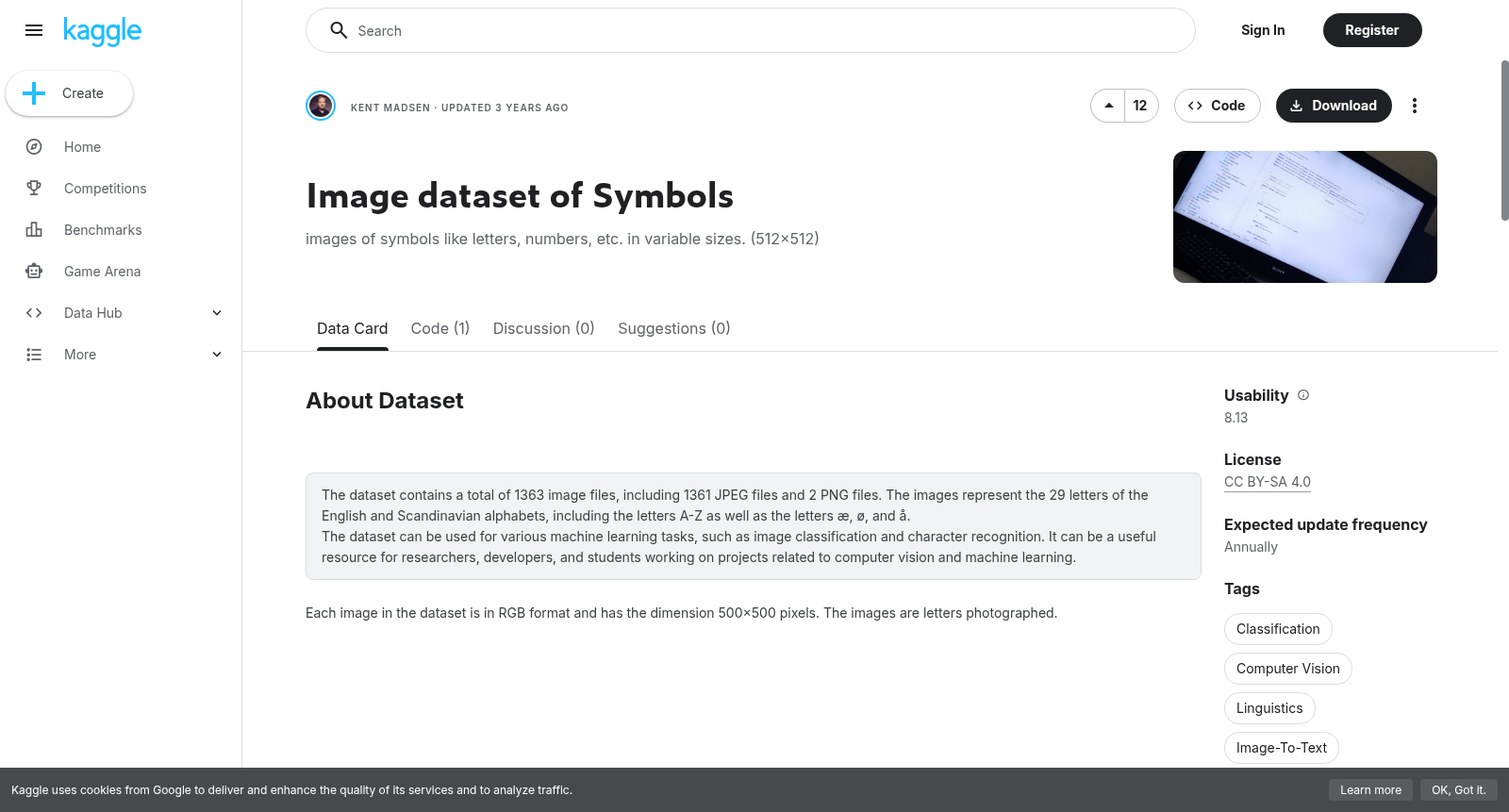 kaggle

Create

Home

Competitions

Benchmarks

Game Arena

Data Hub

More

Search

Sign In

Register

KENT MADSEN · UPDATED 3 YEARS AGO

12

Code

Download

Image dataset of Symbols

images of symbols like letters, numbers, etc. in variable sizes. (512×512)

Data Card Code (1) Discussion (0) Suggestions (0)

About Dataset

The dataset contains a total of 1363 image files, including 1361 JPEG files and 2 PNG files. The images represent the 29 letters of the English and Scandinavian alphabets, including the letters A-Z as well as the letters æ, ø, and å.
The dataset can be used for various machine learning tasks, such as image classification and character recognition. It can be a useful resource for researchers, developers, and students working on projects related to computer vision and machine learning.

Each image in the dataset is in RGB format and has the dimension 500×500 pixels. The images are letters photographed.

Usability
8.13

License
CC BY-SA 4.0

Expected update frequency
Annually

Tags
Classification
Computer Vision
Linguistics
Image-To-Text

Kaggle uses cookies from Google to deliver and enhance the quality of its services and to analyze traffic.

Learn more

OK, Got it.